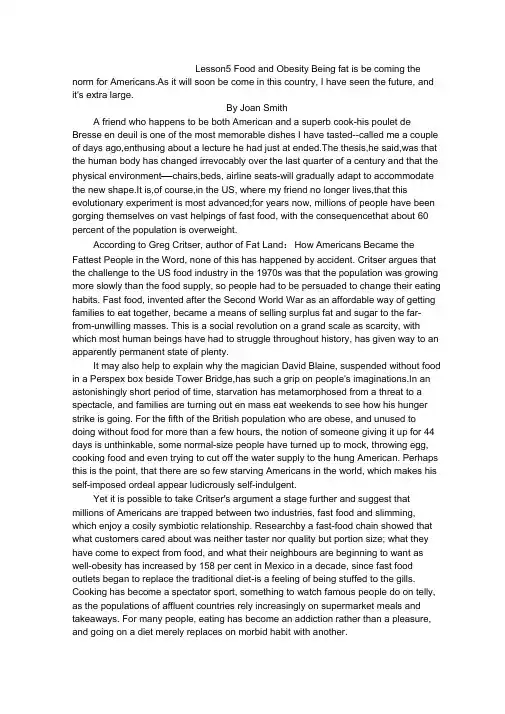 Lesson5 Food and Obesity Being fat is be coming the norm for Americans.As it will soon be come in this country, I have seen the future, and it's extra large.

By Joan Smith

A friend who happens to be both American and a superb cook-his poulet de Bresse en deuil is one of the most memorable dishes I have tasted--called me a couple of days ago,enthusing about a lecture he had just at ended.The thesis,he said,was that the human body has changed irrevocably over the last quarter of a century and that the physical environment—chairs,beds, airline seats-will gradually adapt to accommodate the new shape.It is,of course,in the US, where my friend no longer lives,that this evolutionary experiment is most advanced;for years now, millions of people have been gorging themselves on vast helpings of fast food, with the consequencethat about 60 percent of the population is overweight.

According to Greg Critser, author of Fat Land： How Americans Became the Fattest People in the Word, none of this has happened by accident. Critser argues that the challenge to the US food industry in the 1970s was that the population was growing more slowly than the food supply, so people had to be persuaded to change their eating habits. Fast food, invented after the Second World War as an affordable way of getting families to eat together, became a means of selling surplus fat and sugar to the far-from-unwilling masses. This is a social revolution on a grand scale as scarcity, with which most human beings have had to struggle throughout history, has given way to an apparently permanent state of plenty.

It may also help to explain why the magician David Blaine, suspended without food in a Perspex box beside Tower Bridge,has such a grip on people's imaginations.In an astonishingly short period of time, starvation has metamorphosed from a threat to a spectacle, and families are turning out en mass eat weekends to see how his hunger strike is going. For the fifth of the British population who are obese, and unused to doing without food for more than a few hours, the notion of someone giving it up for 44 days is unthinkable, some normal-size people have turned up to mock, throwing egg, cooking food and even trying to cut off the water supply to the hung American. Perhaps this is the point, that there are so few starving Americans in the world, which makes his self-imposed ordeal appear ludicrously self-indulgent.

Yet it is possible to take Critser's argument a stage further and suggest that millions of Americans are trapped between two industries, fast food and slimming, which enjoy a cosily symbiotic relationship. Researchby a fast-food chain showed that what customers cared about was neither taster nor quality but portion size; what they have come to expect from food, and what their neighbours are beginning to want as well-obesity has increased by 158 per cent in Mexico in a decade, since fast food outlets began to replace the traditional diet-is a feeling of being stuffed to the gills. Cooking has become a spectator sport, something to watch famous people do on telly, as the populations of affluent countries rely increasingly on supermarket meals and takeaways. For many people, eating has become an addiction rather than a pleasure, and going on a diet merely replaces on morbid habit with another.